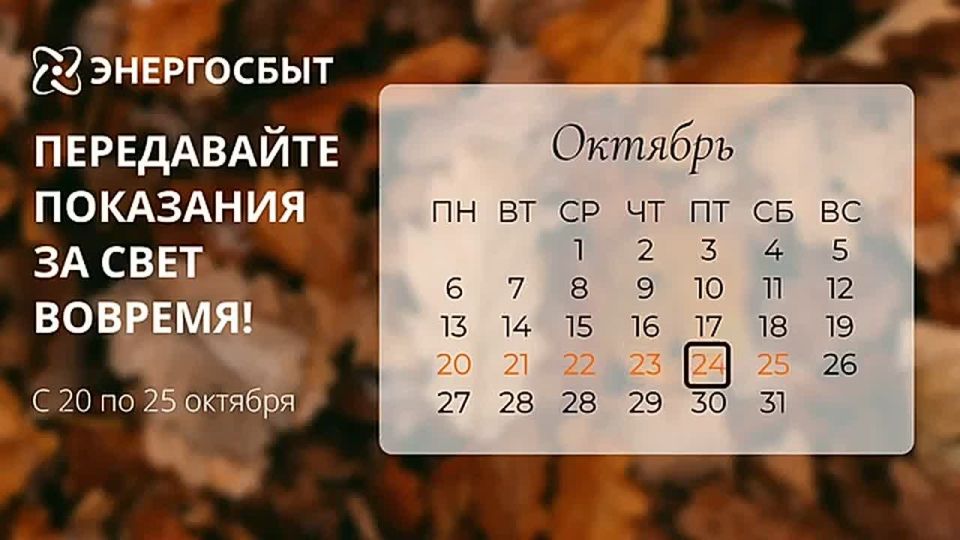 ЭНЕРГОСБЫТ

ПЕРЕДАВАЙТЕ ПОКАЗАНИЯ ЗА СВЕТ ВОВРЕМЯ!

С 20 по 25 октября

Октябрь

| ПН | ВТ | СР | ЧТ | ПТ | СБ | ВС |
|---|---|---|---|---|---|---|
| | | 1 | 2 | 3 | 4 | 5 |
| 6 | 7 | 8 | 9 | 10 | 11 | 12 |
| 13 | 14 | 15 | 16 | 17 | 18 | 19 |
| 20 | 21 | 22 | 23 | 24 | 25 | 26 |
| 27 | 28 | 28 | 29 | 30 | 31 | |